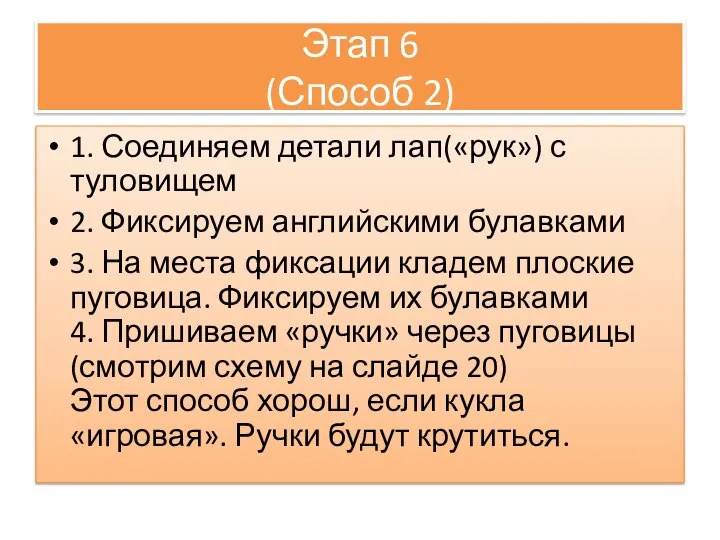 Этап 6
(Способ 2)

• 1. Соединяем детали лап(«рук») с туловищем
• 2. Фиксируем английскими булавками
• 3. На места фиксации кладем плоские пуговица. Фиксируем их булавками
4. Пришиваем «ручки» через пуговицы (смотрим схему на слайде 20)
Этот способ хорош, если кукла «игровая». Ручки будут крутиться.